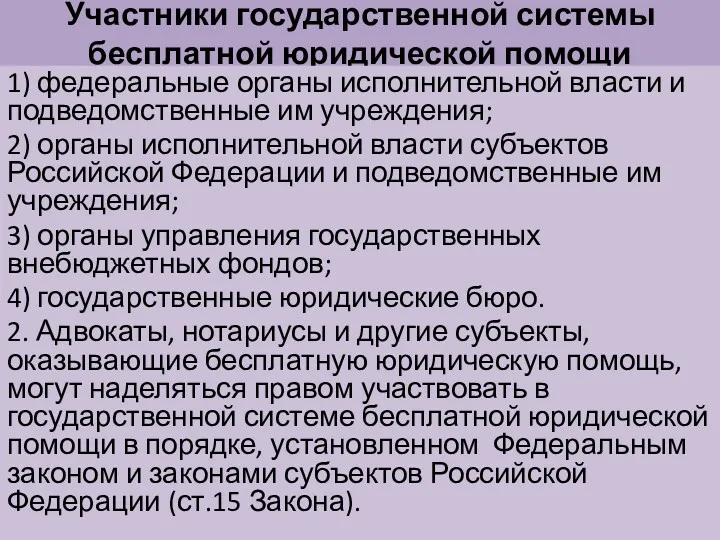 Участники государственной системы бесплатной юридической помощи

1) федеральные органы исполнительной власти и подведомственные им учреждения;

2) органы исполнительной власти субъектов Российской Федерации и подведомственные им учреждения;

3) органы управления государственных внебюджетных фондов;

4) государственные юридические бюро.

2. Адвокаты, нотариусы и другие субъекты, оказывающие бесплатную юридическую помощь, могут наделяться правом участвовать в государственной системе бесплатной юридической помощи в порядке, установленном Федеральным законом и законами субъектов Российской Федерации (ст.15 Закона).